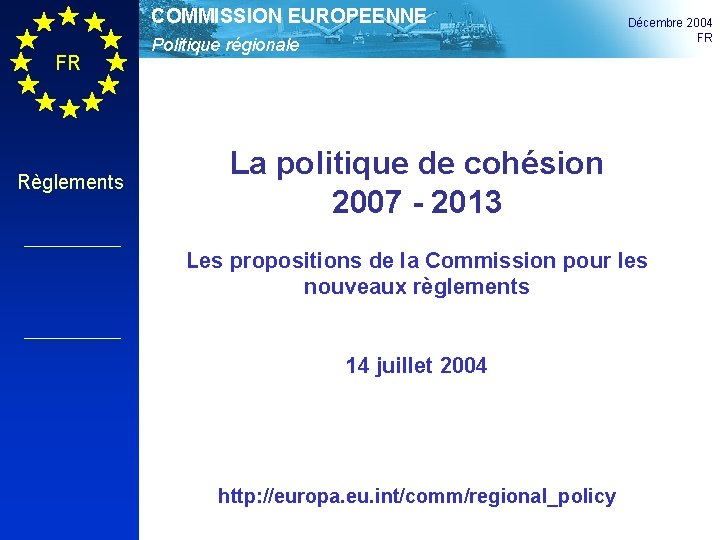 FR

COMMISSION EUROPEENNE
Politique régionale

Décembre 2004
FR

Règlements

La politique de cohésion
2007 - 2013

Les propositions de la Commission pour les nouveaux règlements

14 juillet 2004

http://europa.eu.int/comm/regional_policy